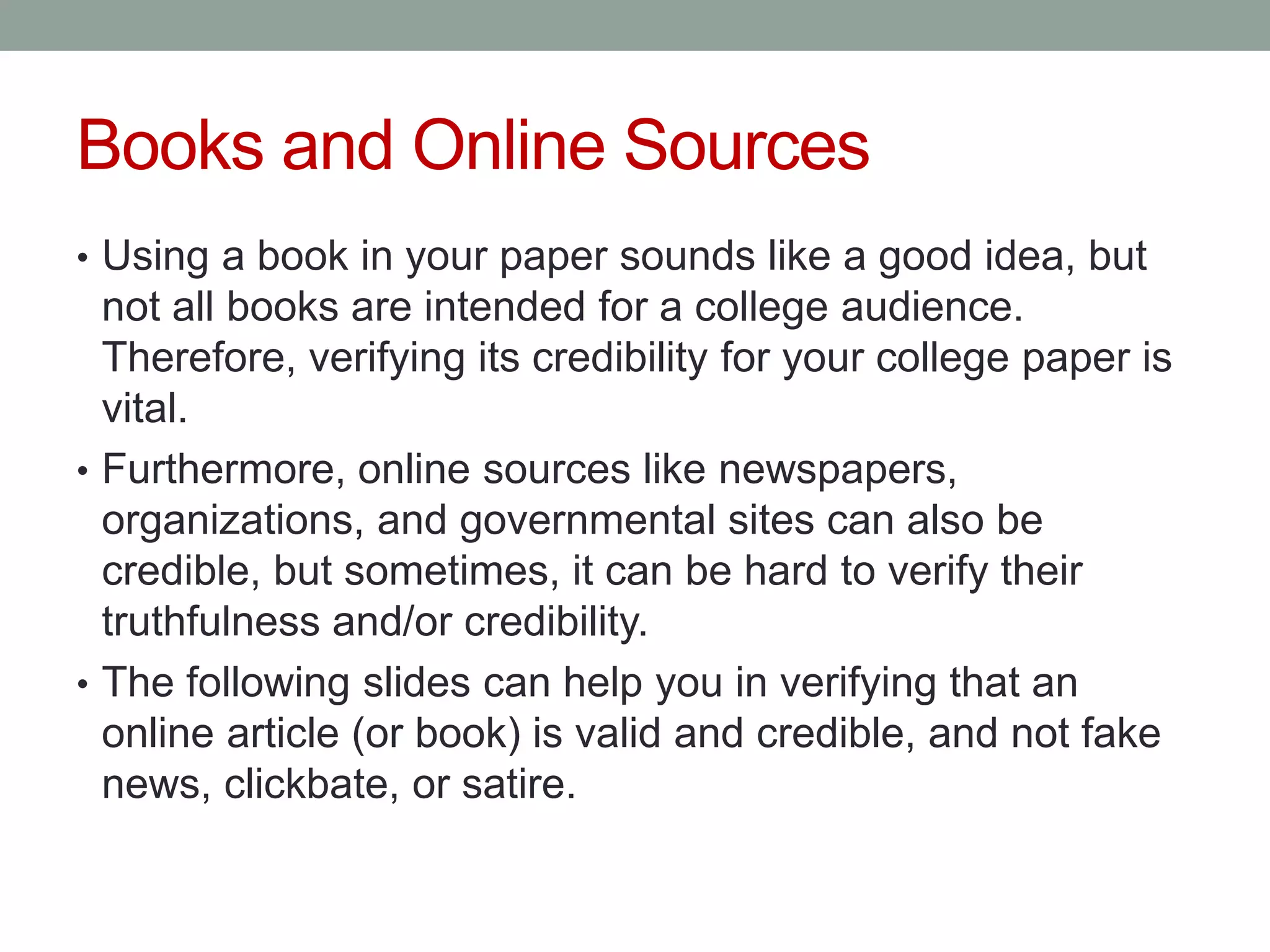 Books and Online Sources

• Using a book in your paper sounds like a good idea, but not all books are intended for a college audience. Therefore, verifying its credibility for your college paper is vital.

• Furthermore, online sources like newspapers, organizations, and governmental sites can also be credible, but sometimes, it can be hard to verify their truthfulness and/or credibility.

• The following slides can help you in verifying that an online article (or book) is valid and credible, and not fake news, clickbate, or satire.